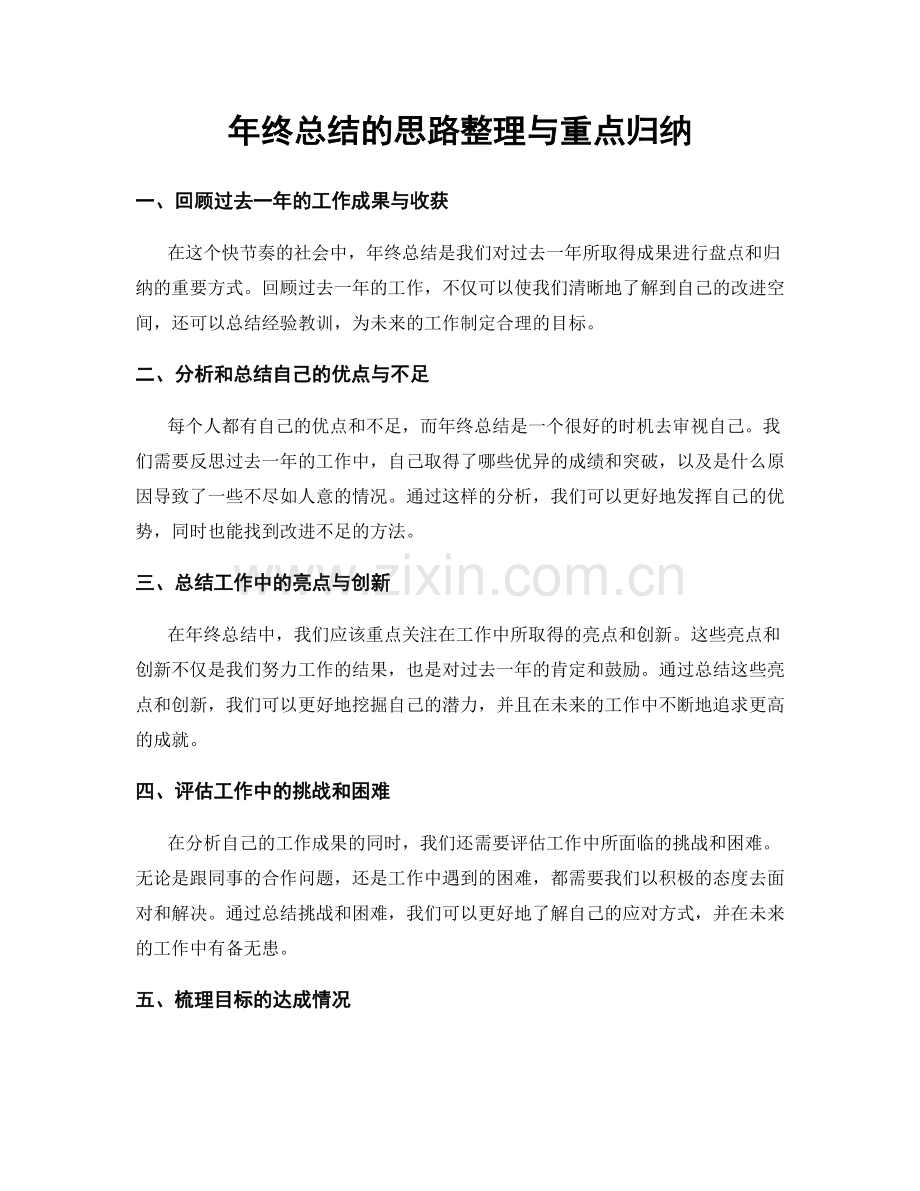 年终总结的思路整理与重点归纳

一、回顾过去一年的工作成果与收获

在这个快节奏的社会中，年终总结是我们对过去一年所取得成果进行盘点和归纳的重要方式。回顾过去一年的工作，不仅可以使我们清晰地了解到自己的改进空间，还可以总结经验教训，为未来的工作制定合理的目标。

二、分析和总结自己的优点与不足

每个人都有自己的优点和不足，而年终总结是一个很好的时机去审视自己。我们需要反思过去一年的工作中，自己取得了哪些优异的成绩和突破，以及是什么原因导致了一些不尽如人意的情况。通过这样的分析，我们可以更好地发挥自己的优势，同时也能找到改进不足的方法。

三、总结工作中的亮点与创新

在年终总结中，我们应该重点关注在工作中所取得的亮点和创新。这些亮点和创新不仅是我们努力工作的结果，也是对过去一年的肯定和鼓励。通过总结这些亮点和创新，我们可以更好地挖掘自己的潜力，并且在未来的工作中不断地追求更高的成就。

四、评估工作中的挑战和困难

在分析自己的工作成果的同时，我们还需要评估工作中所面临的挑战和困难。无论是跟同事的合作问题，还是工作中遇到的困难，都需要我们以积极的态度去面对和解决。通过总结挑战和困难，我们可以更好地了解自己的应对方式，并在未来的工作中有备无患。

五、梳理目标的达成情况

www.zixin.com.cn